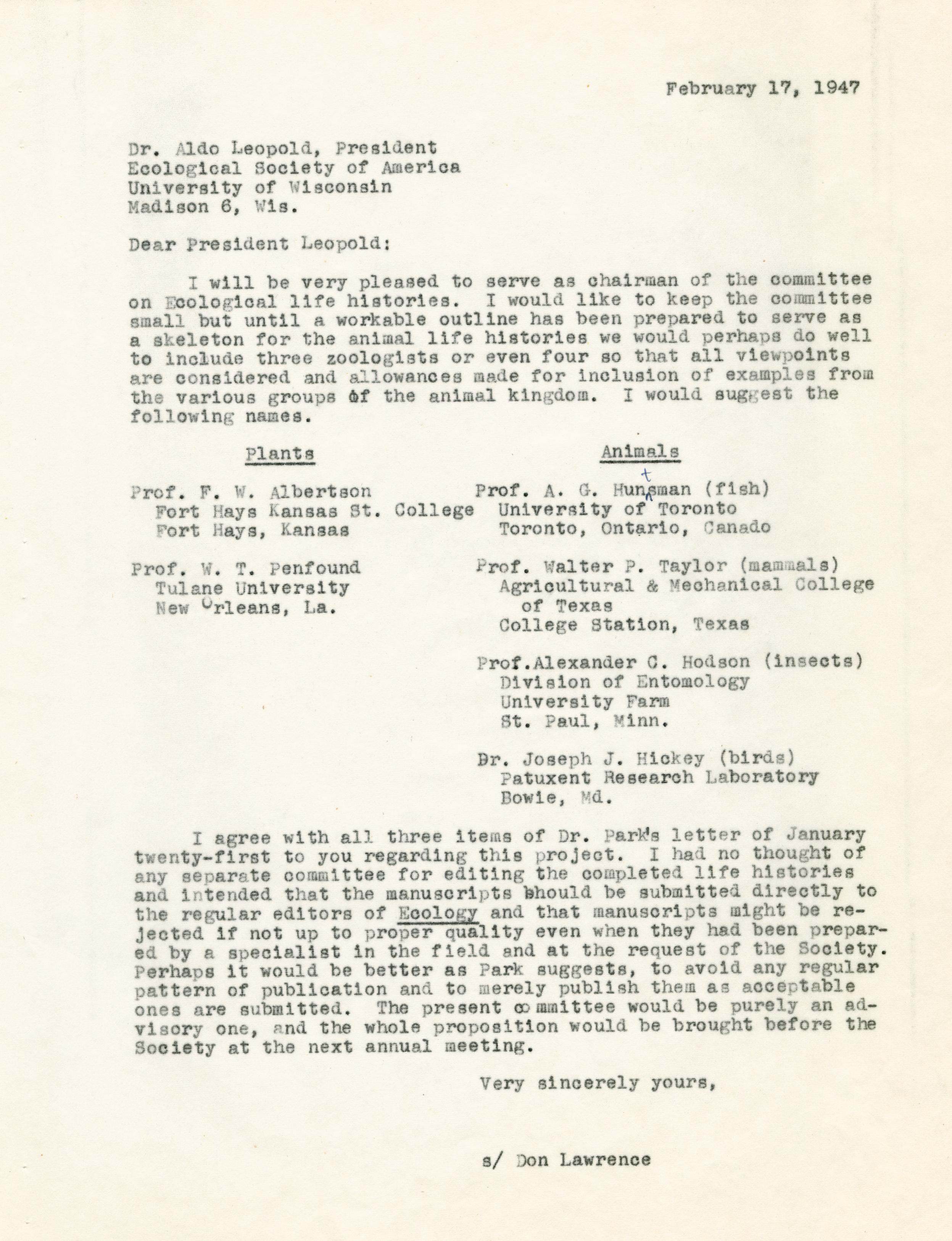 February 17, 1947

Dr. Aldo Leopold, President
Ecological Society of America
University of Wisconsin
Madison 6, Wis.

Dear President Leopold:

I will be very pleased to serve as chairman of the committee on Ecological life histories. I would like to keep the committee small but until a workable outline has been prepared to serve as a skeleton for the animal life histories we would perhaps do well to include three zoologists or even four so that all viewpoints are considered and allowances made for inclusion of examples from the various groups of the animal kingdom. I would suggest the following names.

Plants

Prof. F. W. Albertson
Fort Hays Kansas St. College
Fort Hays, Kansas

Prof. W. T. Penfound
Tulane University
New Orleans, La.

Animals

Prof. A. G. Huntsman (fish)
University of Toronto
Toronto, Ontario, Canado

Prof. Walter P. Taylor (mammals)
Agricultural & Mechanical College of Texas
College Station, Texas

Prof.Alexander C. Hodson (insects)
Division of Entomology
University Farm
St. Paul, Minn.

Dr. Joseph J. Hickey (birds)
Patuxent Research Laboratory
Bowie, Md.

I agree with all three items of Dr. Park's letter of January twenty-first to you regarding this project. I had no thought of any separate committee for editing the completed life histories and intended that the manuscripts should be submitted directly to the regular editors of Ecology and that manuscripts might be rejected if not up to proper quality even when they had been prepared by a specialist in the field and at the request of the Society. Perhaps it would be better as Park suggests, to avoid any regular pattern of publication and to merely publish them as acceptable ones are submitted. The present committee would be purely an advisory one, and the whole proposition would be brought before the Society at the next annual meeting.

Very sincerely yours,

s/ Don Lawrence